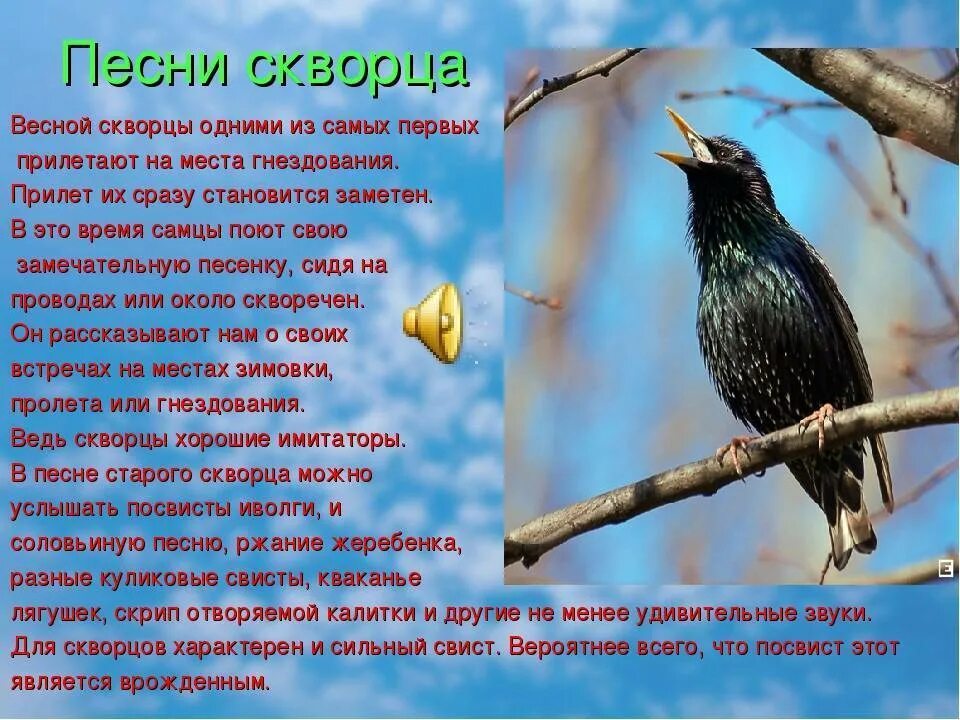 Песни скворца

Весной скворцы одними из самых первых прилетают на места гнездования. Прилет их сразу становится заметен. В это время самцы поют свою замечательную песенку, сидя на проводах или около скворечен. Он рассказывают нам о своих встречах на местах зимовки, пролета или гнездования. Ведь скворцы хорошие имитаторы. В песне старого скворца можно услышать посвисты иволги, и соловьиную песню, ржание жеребенка, разные куликовые свисты, кваканье лягушек, скрип отворяемой калитки и другие не менее удивительные звуки. Для скворцов характерен и сильный свист. Вероятнее всего, что посвист этот является врожденным.